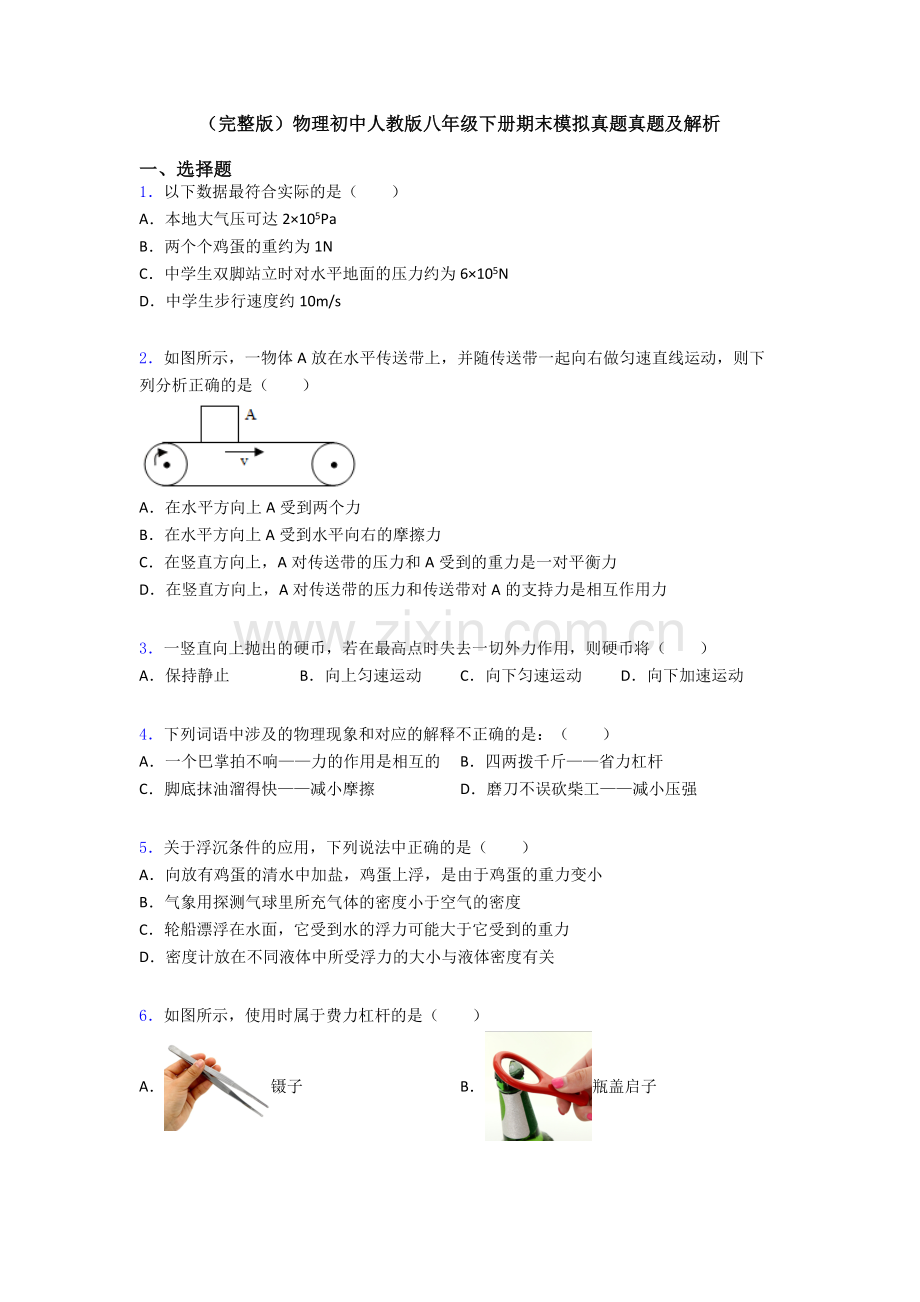 （完整版）物理初中人教版八年级下册期末模拟真题真题及解析

一、选择题

1．以下数据最符合实际的是（　　）

A．本地大气压可达 $2×10^5$Pa

B．两个个鸡蛋的重约为 1N

C．中学生双脚站立时对水平地面的压力约为 $6×10^5$N

D．中学生步行速度约 10m/s

2．如图所示，一物体 A 放在水平传送带上，并随传送带一起向右做匀速直线运动，则下列分析正确的是（　　）

A

v

A．在水平方向上 A 受到两个力

B．在水平方向上 A 受到水平向右的摩擦力

C．在竖直方向上，A 对传送带的压力和 A 受到的重力是一对平衡力

D．在竖直方向上，A 对传送带的压力和传送带对 A 的支持力是相互作用力

www.zixin.com.cn

3．一竖直向上抛出的硬币，若在最高点时失去一切外力作用，则硬币将（　　）

A．保持静止　　B．向上匀速运动　　C．向下匀速运动　　D．向下加速运动

4．下列词语中涉及的物理现象和对应的解释不正确的是：（　　）

A．一个巴掌拍不响——力的作用是相互的　　B．四两拨千斤——省力杠杆

C．脚底抹油溜得快——减小摩擦　　D．磨刀不误砍柴工——减小压强

5．关于浮沉条件的应用，下列说法中正确的是（　　）

A．向放有鸡蛋的清水中加盐，鸡蛋上浮，是由于鸡蛋的重力变小

B．气象用探测气球里所充气体的密度小于空气的密度

C．轮船漂浮在水面，它受到水的浮力可能大于它受到的重力

D．密度计放在不同液体中所受浮力的大小与液体密度有关

6．如图所示，使用时属于费力杠杆的是（　　）

A．镊子

B．瓶盖启子